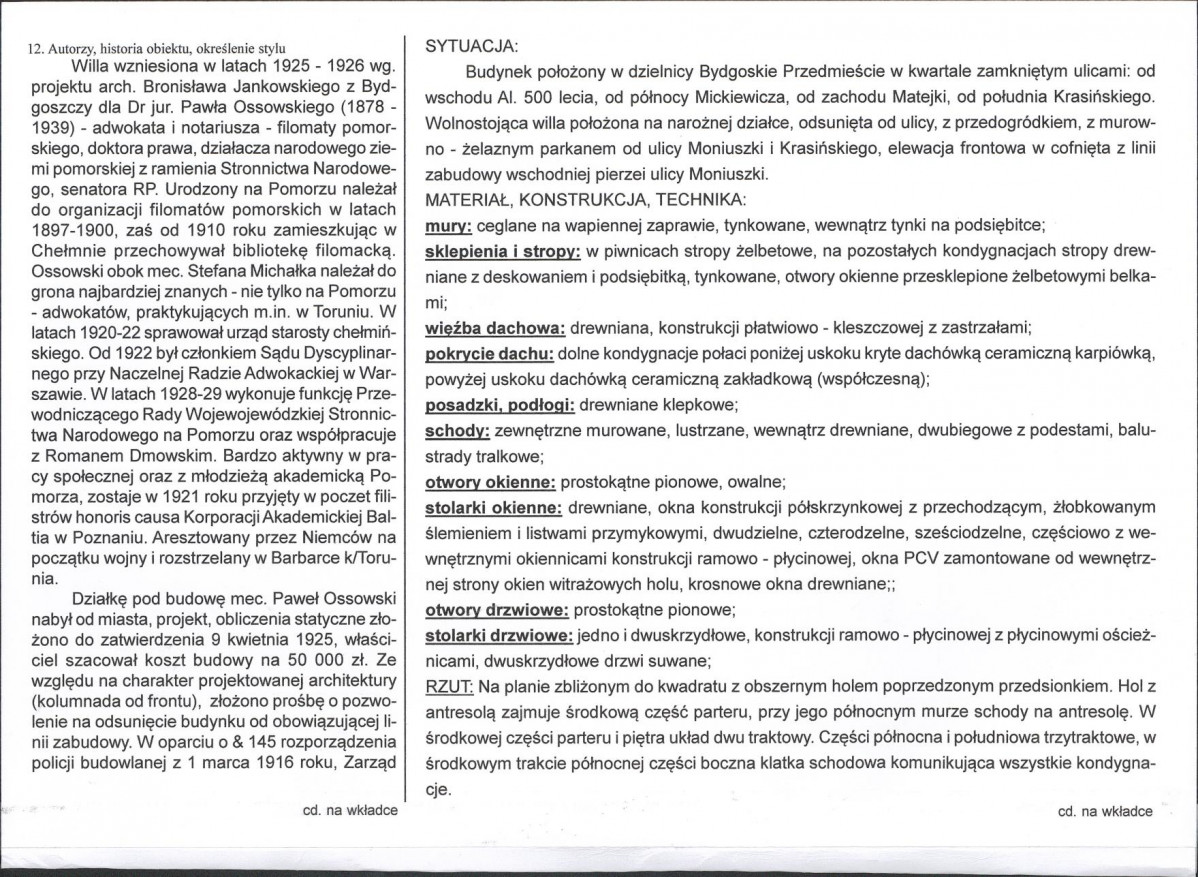 12. Autorzy, historia obiektu, określenie stylu

Willa wzniesiona w latach 1925 - 1926 wg. projektu arch. Bronisława Jankowskiego z Bydgoszczy dla Dr jur. Pawła Ossowskiego (1878 - 1939) - adwokata i notariusza - filomaty pomorskiego, doktora prawa, działacza narodowego ziemi pomorskiej z ramienia Stronnictwa Narodowego, senatora RP. Urodzony na Pomorzu należał do organizacji filomatów pomorskich w latach 1897-1900, zaś od 1910 roku zamieszkując w Chełmnie przechowywał bibliotekę filomacką. Ossowski obok mec. Stefana Michałka należał do grona najbardziej znanych - nie tylko na Pomorzu - adwokatów, praktykujących m.in. w Toruniu. W latach 1920-22 sprawował urząd starosty chełmińskiego. Od 1922 był członkiem Sądu Dyscyplinarnego przy Naczelnej Radzie Adwokackiej w Warszawie. W latach 1928-29 wykonuje funkcję Przewodniczącego Rady Wojewojewódzkiej Stronnictwa Narodowego na Pomorzu oraz współpracuje z Romanem Dmowskim. Bardzo aktywny w pracy społecznej oraz z młodzieżą akademicką Pomorza, zostaje w 1921 roku przyjęty w poczet filistrów honoris causa Korporacji Akademickiej Baltia w Poznaniu. Aresztowany przez Niemców na początku wojny i rozstrzelany w Barbarce k/Torunia.

Działkę pod budowę mec. Paweł Ossowski nabył od miasta, projekt, obliczenia statyczne złożono do zatwierdzenia 9 kwietnia 1925, właściciel szacował koszt budowy na 50 000 zł. Ze względu na charakter projektowanej architektury (kolumnada od frontu), złożono prośbę o pozwolenie na odsunięcie budynku od obowiązującej linii zabudowy. W oparciu o & 145 rozporządzenia policji budowlanej z 1 marca 1916 roku, Zarząd

cd. na wkładce

SYTUACJA:

Budynek położony w dzielnicy Bydgoskie Przedmieście w kwartale zamkniętym ulicami: od wschodu Al. 500 lecia, od północy Mickiewicza, od zachodu Matejki, od południa Krasińskiego. Wolnostojąca willa położona na narożnej działce, odsunięta od ulicy, z przedogródkiem, z murowno - żelaznym parkanem od ulicy Moniuszki i Krasińskiego, elewacja frontowa w cofnięta z linii zabudowy wschodniej pierzei ulicy Moniuszki.

MATERIAŁ, KONSTRUKCJA, TECHNIKA:

mury: ceglane na wapiennej zaprawie, tynkowane, wewnątrz tynki na podsiębitce;

sklepienia i stropy: w piwnicach stropy żelbetowe, na pozostałych kondygnacjach stropy drewniane z deskowaniem i podsiębitką, tynkowane, otwory okienne przesklepione żelbetowymi belkami;

więźba dachowa: drewniana, konstrukcji płatwiowo - kleszczowej z zastrzałami;

pokrycie dachu: dolne kondygnacje połaci poniżej uskoku kryte dachówką ceramiczną karpiówką, powyżej uskoku dachówką ceramiczną zakładkową (współczesną);

posadzki, podłogi: drewniane klepkowe;

schody: zewnętrzne murowane, lustrzane, wewnątrz drewniane, dwubiegowe z podestami, balustrady tralkowe;

otwory okienne: prostokątne pionowe, owalne;

stolarki okienne: drewniane, okna konstrukcji półskrzynkowej z przechodzącym, żłobkowanym ślemieniem i listwami przymykowymi, dwudzielne, czterodzelne, sześciodzelne, częściowo z wewnętrznymi okiennicami konstrukcji ramowo - płycinowej, okna PCV zamontowane od wewnętrznej strony okien witrażowych holu, krosnowe okna drewniane;;

otwory drzwiowe: prostokątne pionowe;

stolarki drzwiowe: jedno i dwuskrzydłowe, konstrukcji ramowo - płycinowej z płycinowymi ościeżnicami, dwuskrzydłowe drzwi suwane;

RZUT: Na planie zbliżonym do kwadratu z obszernym holem poprzedzonym przedsionkiem. Hol z antresolą zajmuje środkową część parteru, przy jego północnym murze schody na antresolę. W środkowej części parteru i piętra układ dwu traktowy. Części północna i południowa trzytraktowe, w środkowym trakcie północnej części boczna klatka schodowa komunikująca wszystkie kondygnacje.

cd. na wkładce